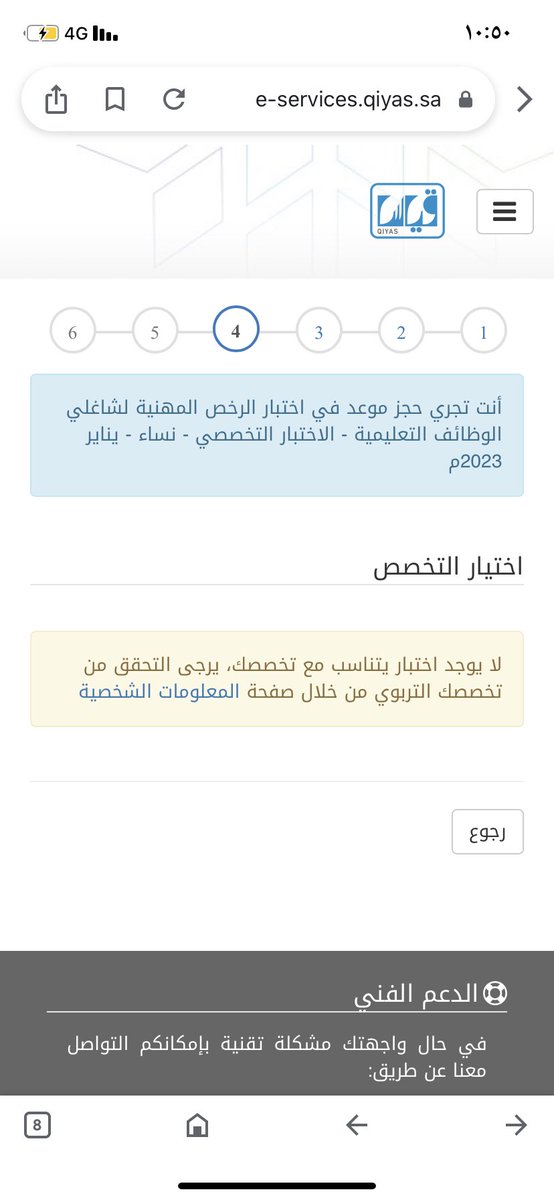 ١٠:٥٠

4G

e-services.qiyas.sa

قياس
QIYAS

1 2 3 4 5 6

أنت تجري حجز موعد في اختبار الرخص المهنية لشاغلي الوظائف التعليمية - الاختبار التخصصي - نساء - يناير 2023م

اختيار التخصص

لا يوجد اختبار يتناسب مع تخصصك، يرجى التحقق من تخصصك التربوي من خلال صفحة المعلومات الشخصية

رجوع

الدعم الفني

في حال واجهتك مشكلة تقنية بإمكانكم التواصل معنا عن طريق:

8